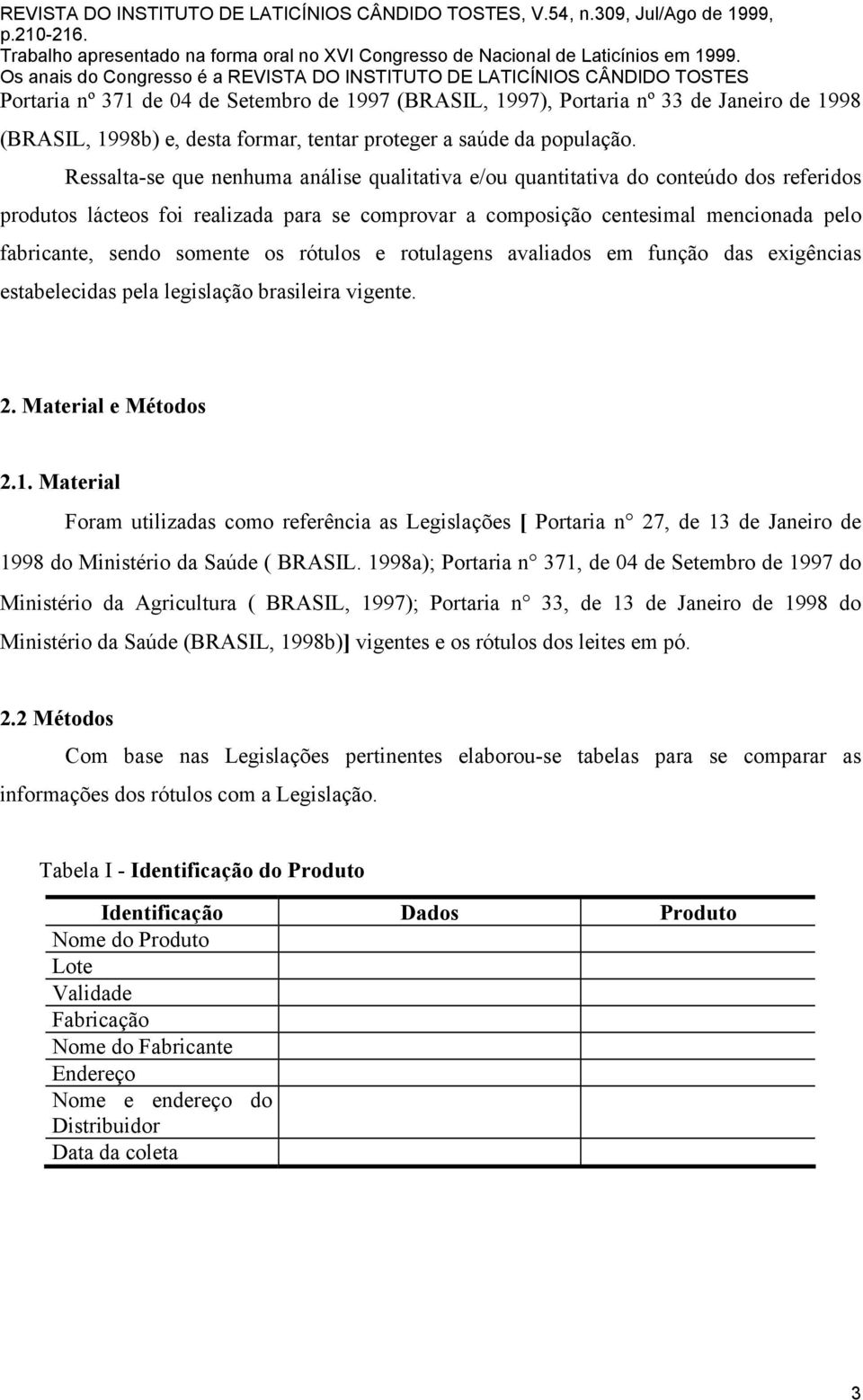 REVISTA DO INSTITUTO DE LATICÍNIOS CÂNDIDO TOSTES, V.54, n.309, Jul/Ago de 1999, p.210-216.
Trabalho apresentado na forma oral no XVI Congresso de Nacional de Laticínios em 1999.
Os anais do Congresso é a REVISTA DO INSTITUTO DE LATICÍNIOS CÂNDIDO TOSTES

Portaria nº 371 de 04 de Setembro de 1997 (BRASIL, 1997), Portaria nº 33 de Janeiro de 1998 (BRASIL, 1998b) e, desta formar, tentar proteger a saúde da população.

Ressalta-se que nenhuma análise qualitativa e/ou quantitativa do conteúdo dos referidos produtos lácteos foi realizada para se comprovar a composição centesimal mencionada pelo fabricante, sendo somente os rótulos e rotulagens avaliados em função das exigências estabelecidas pela legislação brasileira vigente.

2. Material e Métodos

2.1. Material

Foram utilizadas como referência as Legislações [ Portaria n° 27, de 13 de Janeiro de 1998 do Ministério da Saúde ( BRASIL. 1998a); Portaria n° 371, de 04 de Setembro de 1997 do Ministério da Agricultura ( BRASIL, 1997); Portaria n° 33, de 13 de Janeiro de 1998 do Ministério da Saúde (BRASIL, 1998b)] vigentes e os rótulos dos leites em pó.

2.2 Métodos

Com base nas Legislações pertinentes elaborou-se tabelas para se comparar as informações dos rótulos com a Legislação.

Tabela I - Identificação do Produto

| Identificação | Dados | Produto |
|---|---|---|
| Nome do Produto | | |
| Lote | | |
| Validade | | |
| Fabricação | | |
| Nome do Fabricante | | |
| Endereço | | |
| Nome e endereço do Distribuidor | | |
| Data da coleta | | |

3